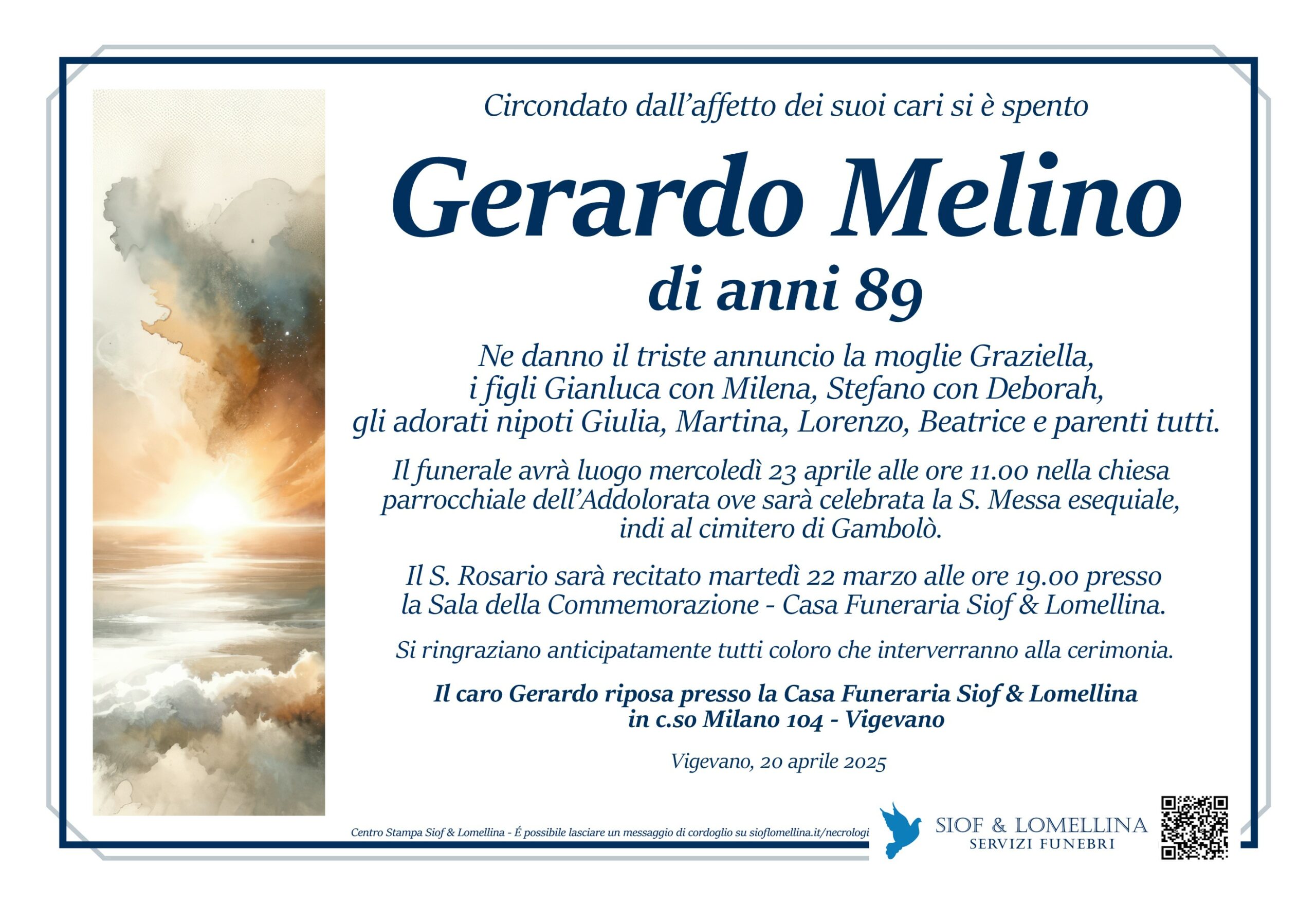 Circondato dall'affetto dei suoi cari si è spento

Gerardo Melino

di anni 89

Ne danno il triste annuncio la moglie Graziella, i figli Gianluca con Milena, Stefano con Deborah, gli adorati nipoti Giulia, Martina, Lorenzo, Beatrice e parenti tutti.

Il funerale avrà luogo mercoledì 23 aprile alle ore 11.00 nella chiesa parrocchiale dell'Addolorata ove sarà celebrata la S. Messa esequiale, indi al cimitero di Gambolò.

Il S. Rosario sarà recitato martedì 22 marzo alle ore 19.00 presso la Sala della Commemorazione - Casa Funeraria Siof & Lomellina.

Si ringraziano anticipatamente tutti coloro che interverranno alla cerimonia.

Il caro Gerardo riposa presso la Casa Funeraria Siof & Lomellina in c.so Milano 104 - Vigevano

Vigevano, 20 aprile 2025

Centro Stampa Siof & Lomellina - É possibile lasciare un messaggio di cordoglio su sioflomellina.it/necrologi

SIOF & LOMELLINA
SERVIZI FUNEBRI